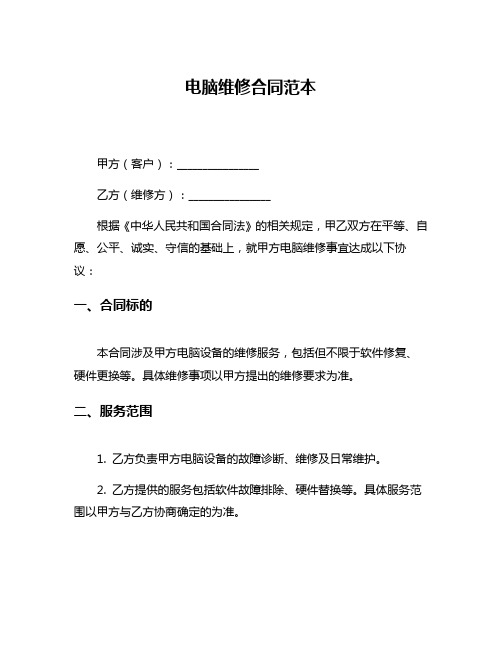 电脑维修合同范本

甲方（客户）：______________

乙方（维修方）：______________

根据《中华人民共和国合同法》的相关规定，甲乙双方在平等、自愿、公平、诚实、守信的基础上，就甲方电脑维修事宜达成以下协议：

一、合同标的

本合同涉及甲方电脑设备的维修服务，包括但不限于软件修复、硬件更换等。具体维修事项以甲方提出的维修要求为准。

二、服务范围

1. 乙方负责甲方电脑设备的故障诊断、维修及日常维护。

2. 乙方提供的服务包括软件故障排除、硬件替换等。具体服务范围以甲方与乙方协商确定的为准。